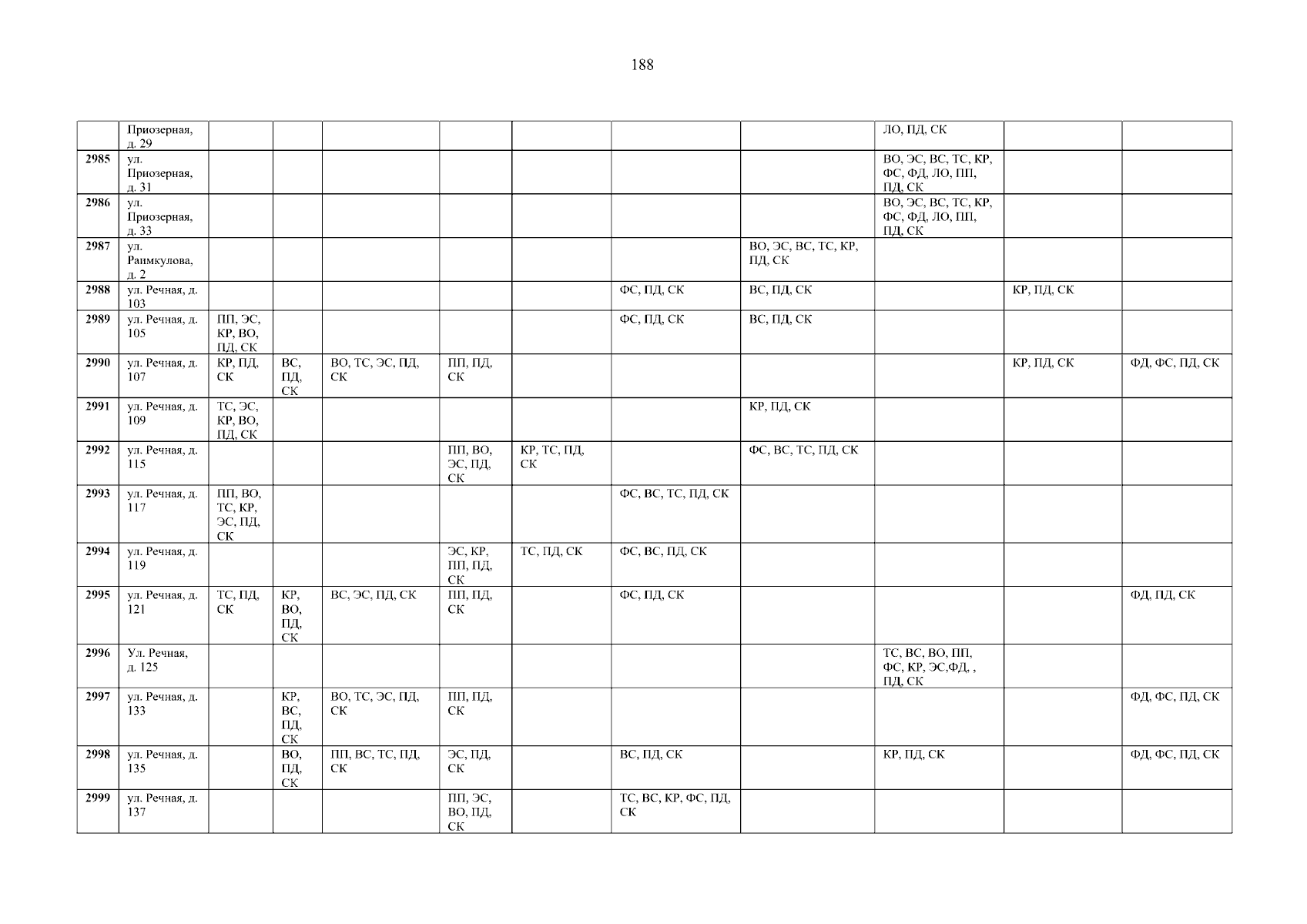 188

|  | Приозерная, д. 29 |  |  |  |  |  |  |  | ЛО, ПД, СК |  |  |
|---|---|---|---|---|---|---|---|---|---|---|---|
| 2985 | ул. Приозерная, д. 31 |  |  |  |  |  |  |  | ВО, ЭС, ВС, ТС, КР, ФС, ФД, ЛО, ПП, ПД, СК |  |  |
| 2986 | ул. Приозерная, д. 33 |  |  |  |  |  |  |  | ВО, ЭС, ВС, ТС, КР, ФС, ФД, ЛО, ПП, ПД, СК |  |  |
| 2987 | ул. Раимкулова, д. 2 |  |  |  |  |  |  | ВО, ЭС, ВС, ТС, КР, ПД, СК |  |  |  |
| 2988 | ул. Речная, д. 103 |  |  |  |  |  | ФС, ПД, СК | ВС, ПД, СК |  | КР, ПД, СК |  |
| 2989 | ул. Речная, д. 105 | ПП, ЭС, КР, ВО, ПД, СК |  |  |  |  | ФС, ПД, СК | ВС, ПД, СК |  |  |  |
| 2990 | ул. Речная, д. 107 | КР, ПД, СК | ВС, ПД, СК | ВО, ТС, ЭС, ПД, СК | ПП, ПД, СК |  |  |  |  | КР, ПД, СК | ФД, ФС, ПД, СК |
| 2991 | ул. Речная, д. 109 | ТС, ЭС, КР, ВО, ПД, СК |  |  |  |  |  | КР, ПД, СК |  |  |  |
| 2992 | ул. Речная, д. 115 |  |  |  | ПП, ВО, ЭС, ПД, СК | КР, ТС, ПД, СК |  | ФС, ВС, ТС, ПД, СК |  |  |  |
| 2993 | ул. Речная, д. 117 | ПП, ВО, ТС, КР, ЭС, ПД, СК |  |  |  |  | ФС, ВС, ТС, ПД, СК |  |  |  |  |
| 2994 | ул. Речная, д. 119 |  |  |  | ЭС, КР, ПП, ПД, СК | ТС, ПД, СК | ФС, ВС, ПД, СК |  |  |  |  |
| 2995 | ул. Речная, д. 121 | ТС, ПД, СК | КР, ВО, ПД, СК | ВС, ЭС, ПД, СК | ПП, ПД, СК |  | ФС, ПД, СК |  |  |  | ФД, ПД, СК |
| 2996 | Ул. Речная, д. 125 |  |  |  |  |  |  |  | ТС, ВС, ВО, ПП, ФС, КР, ЭС,ФД, , ПД, СК |  |  |
| 2997 | ул. Речная, д. 133 |  | КР, ВС, ПД, СК | ВО, ТС, ЭС, ПД, СК | ПП, ПД, СК |  |  |  |  |  | ФД, ФС, ПД, СК |
| 2998 | ул. Речная, д. 135 |  | ВО, ПД, СК | ПП, ВС, ТС, ПД, СК | ЭС, ПД, СК |  | ВС, ПД, СК |  | КР, ПД, СК |  | ФД, ФС, ПД, СК |
| 2999 | ул. Речная, д. 137 |  |  |  | ПП, ЭС, ВО, ПД, СК |  | ТС, ВС, КР, ФС, ПД, СК |  |  |  |  |